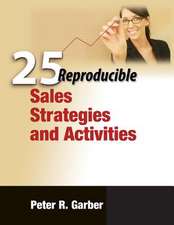 25 Reproducible
Sales Strategies and Activities

Peter R. Garber